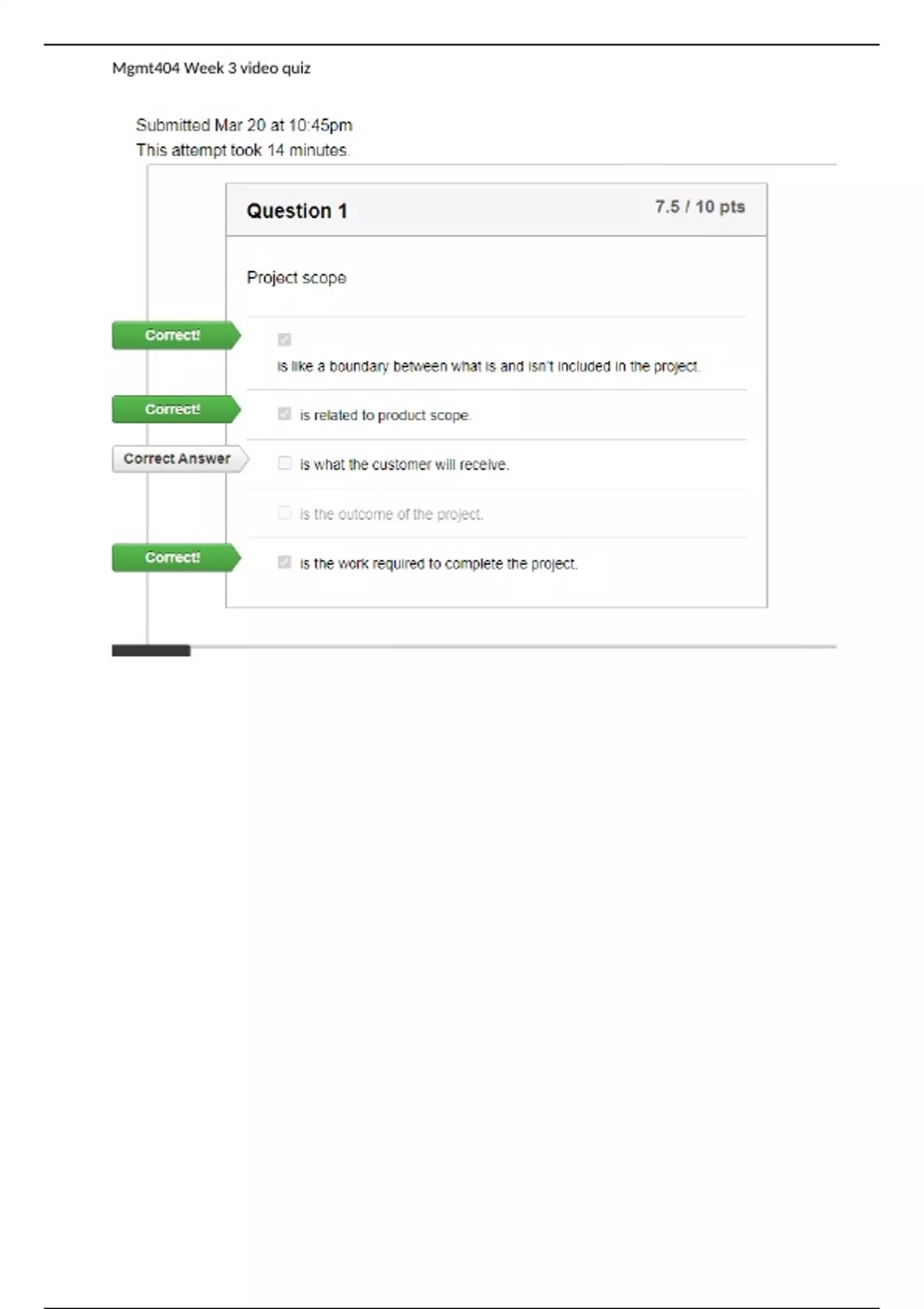 Mgmt404 Week 3 video quiz

Submitted Mar 20 at 10:45pm
This attempt took 14 minutes.

Question 1

7.5 / 10 pts

Project scope

Correct!

☑
is like a boundary between what is and isn't included in the project.

Correct!

☑ is related to product scope.

Correct Answer

☐ is what the customer will receive.

☐ is the outcome of the project.

Correct!

☑ is the work required to complete the project.